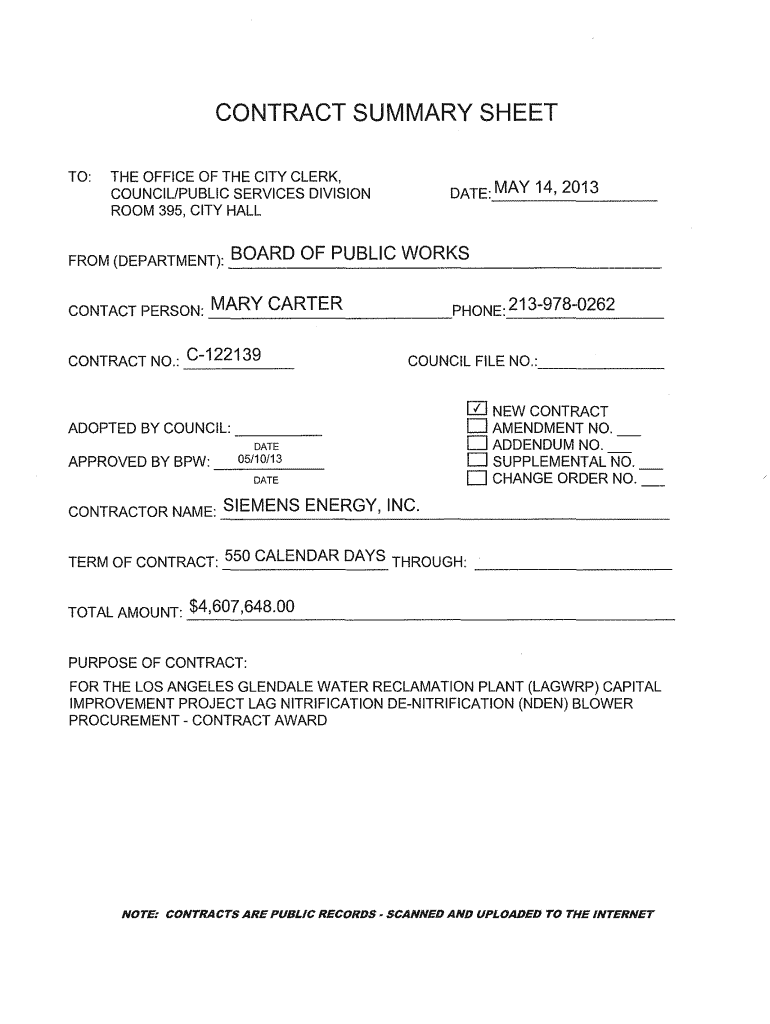 CONTRACT SUMMARY SHEET

TO: THE OFFICE OF THE CITY CLERK, COUNCIL/PUBLIC SERVICES DIVISION ROOM 395, CITY HALL

DATE: MAY 14, 2013

FROM (DEPARTMENT): BOARD OF PUBLIC WORKS

CONTACT PERSON: MARY CARTER PHONE: 213-978-0262

CONTRACT NO.: C-122139 COUNCIL FILE NO.:

ADOPTED BY COUNCIL: 
DATE
APPROVED BY BPW: 05/10/13
DATE

☑ NEW CONTRACT
☐ AMENDMENT NO.
☐ ADDENDUM NO.
☐ SUPPLEMENTAL NO.
☐ CHANGE ORDER NO.

CONTRACTOR NAME: SIEMENS ENERGY, INC.

TERM OF CONTRACT: 550 CALENDAR DAYS THROUGH:

TOTAL AMOUNT: $4,607,648.00

PURPOSE OF CONTRACT:
FOR THE LOS ANGELES GLENDALE WATER RECLAMATION PLANT (LAGWRP) CAPITAL IMPROVEMENT PROJECT LAG NITRIFICATION DE-NITRIFICATION (NDEN) BLOWER PROCUREMENT - CONTRACT AWARD

NOTE: CONTRACTS ARE PUBLIC RECORDS - SCANNED AND UPLOADED TO THE INTERNET